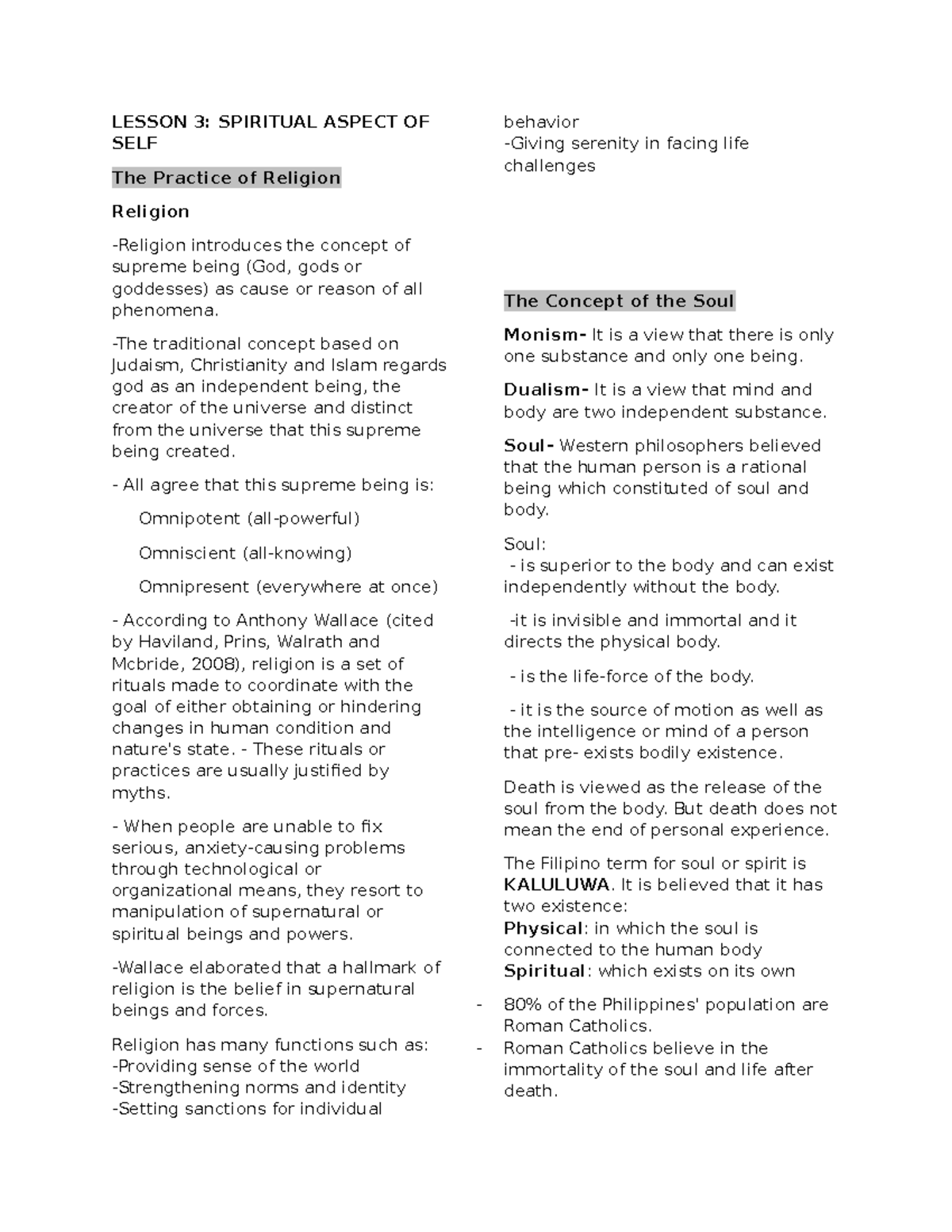 LESSON 3: SPIRITUAL ASPECT OF SELF

The Practice of Religion

Religion

-Religion introduces the concept of supreme being (God, gods or goddesses) as cause or reason of all phenomena.

-The traditional concept based on Judaism, Christianity and Islam regards god as an independent being, the creator of the universe and distinct from the universe that this supreme being created.

- All agree that this supreme being is:

Omnipotent (all-powerful)

Omniscient (all-knowing)

Omnipresent (everywhere at once)

- According to Anthony Wallace (cited by Haviland, Prins, Walrath and Mcbride, 2008), religion is a set of rituals made to coordinate with the goal of either obtaining or hindering changes in human condition and nature's state. - These rituals or practices are usually justified by myths.

- When people are unable to fix serious, anxiety-causing problems through technological or organizational means, they resort to manipulation of supernatural or spiritual beings and powers.

-Wallace elaborated that a hallmark of religion is the belief in supernatural beings and forces.

Religion has many functions such as:
-Providing sense of the world
-Strengthening norms and identity
-Setting sanctions for individual behavior
-Giving serenity in facing life challenges

The Concept of the Soul

Monism- It is a view that there is only one substance and only one being.

Dualism- It is a view that mind and body are two independent substance.

Soul- Western philosophers believed that the human person is a rational being which constituted of soul and body.

Soul:
- is superior to the body and can exist independently without the body.

-it is invisible and immortal and it directs the physical body.

- is the life-force of the body.

- it is the source of motion as well as the intelligence or mind of a person that pre- exists bodily existence.

Death is viewed as the release of the soul from the body. But death does not mean the end of personal experience.

The Filipino term for soul or spirit is KALULUWA. It is believed that it has two existence:
Physical: in which the soul is connected to the human body
Spiritual: which exists on its own

- 80% of the Philippines' population are Roman Catholics.
- Roman Catholics believe in the immortality of the soul and life after death.